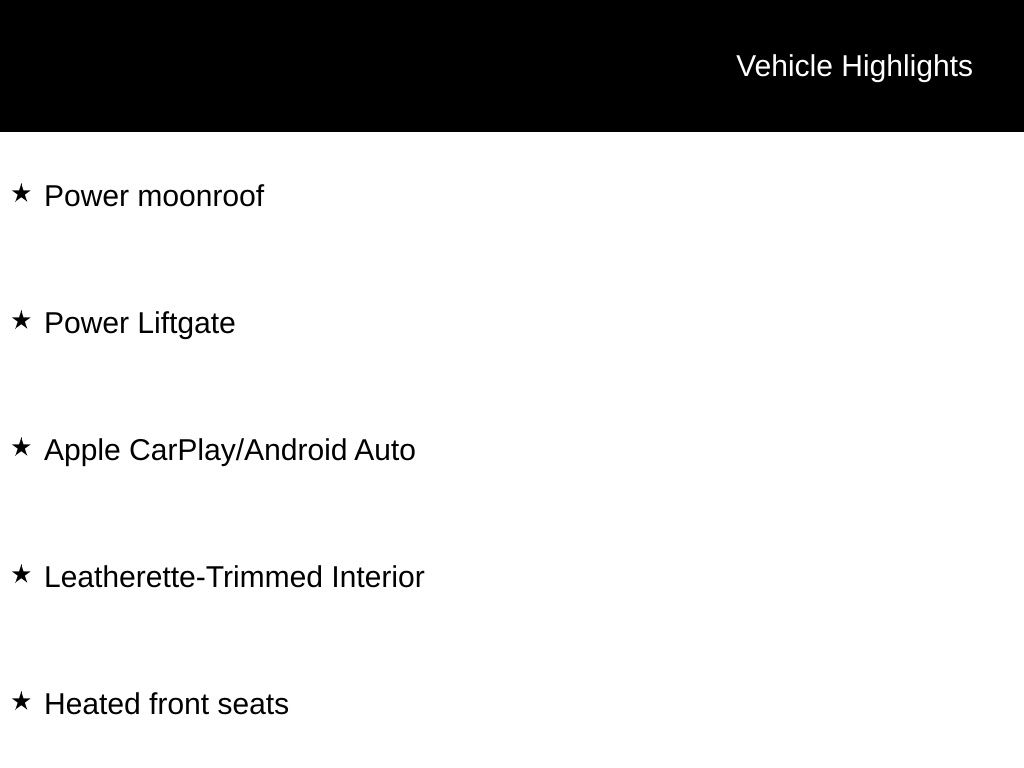 Vehicle Highlights

★ Power moonroof

★ Power Liftgate

★ Apple CarPlay/Android Auto

★ Leatherette-Trimmed Interior

★ Heated front seats